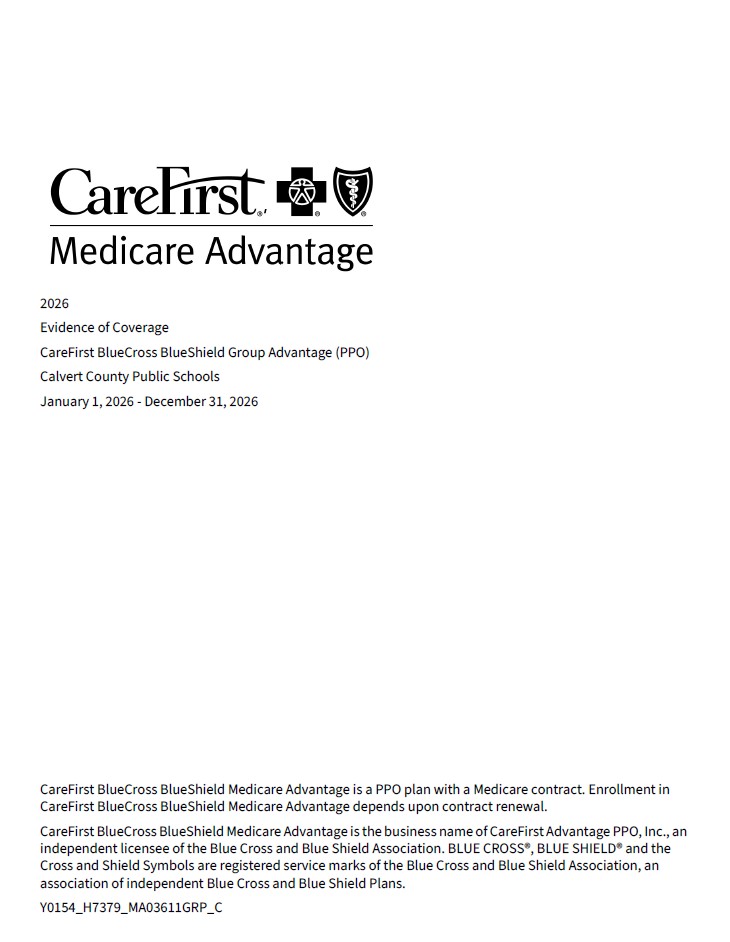 CareFirst
Medicare Advantage

2026

Evidence of Coverage

CareFirst BlueCross BlueShield Group Advantage (PPO)

Calvert County Public Schools

January 1, 2026 - December 31, 2026

CareFirst BlueCross BlueShield Medicare Advantage is a PPO plan with a Medicare contract. Enrollment in CareFirst BlueCross BlueShield Medicare Advantage depends upon contract renewal.

CareFirst BlueCross BlueShield Medicare Advantage is the business name of CareFirst Advantage PPO, Inc., an independent licensee of the Blue Cross and Blue Shield Association. BLUE CROSS®, BLUE SHIELD® and the Cross and Shield Symbols are registered service marks of the Blue Cross and Blue Shield Association, an association of independent Blue Cross and Blue Shield Plans.

Y0154_H7379_MA03611GRP_C